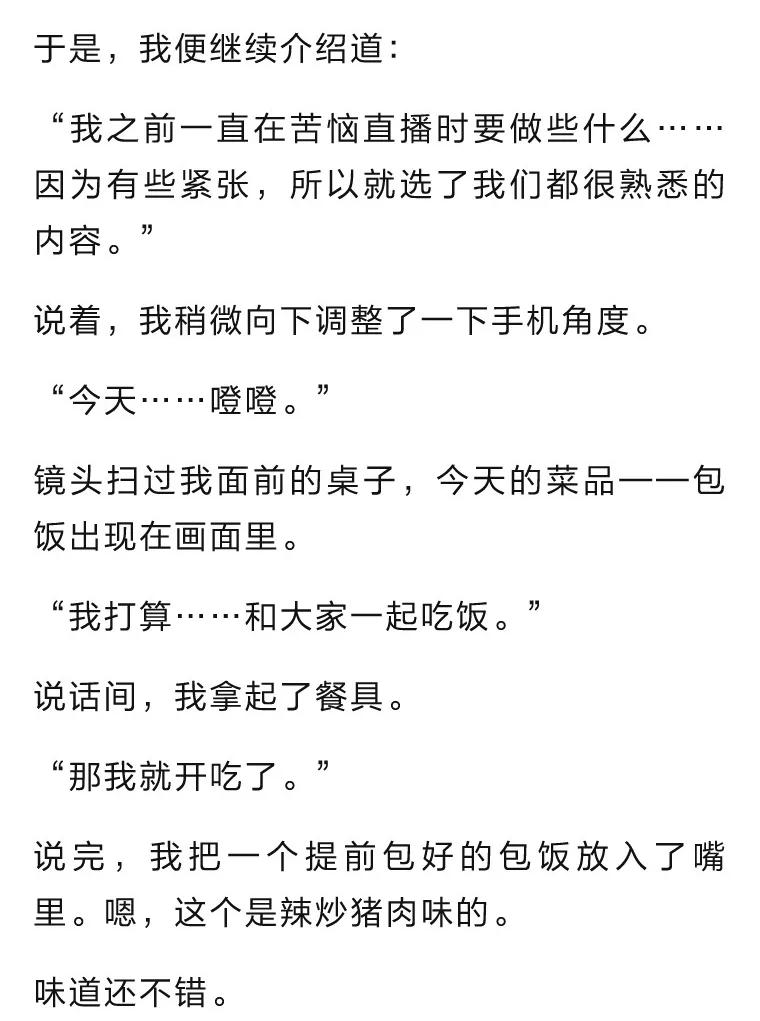 于是，我便继续介绍道：

“我之前一直在苦恼直播时要做些什么……因为有些紧张，所以就选了我们都很熟悉的内容。”

说着，我稍微向下调整了一下手机角度。

“今天……噔噔。”

镜头扫过我面前的桌子，今天的菜品——包饭出现在画面里。

“我打算……和大家一起吃饭。”

说话间，我拿起了餐具。

“那我就开吃了。”

说完，我把一个提前包好的包饭放入了嘴里。嗯，这个是辣炒猪肉味的。

味道还不错。